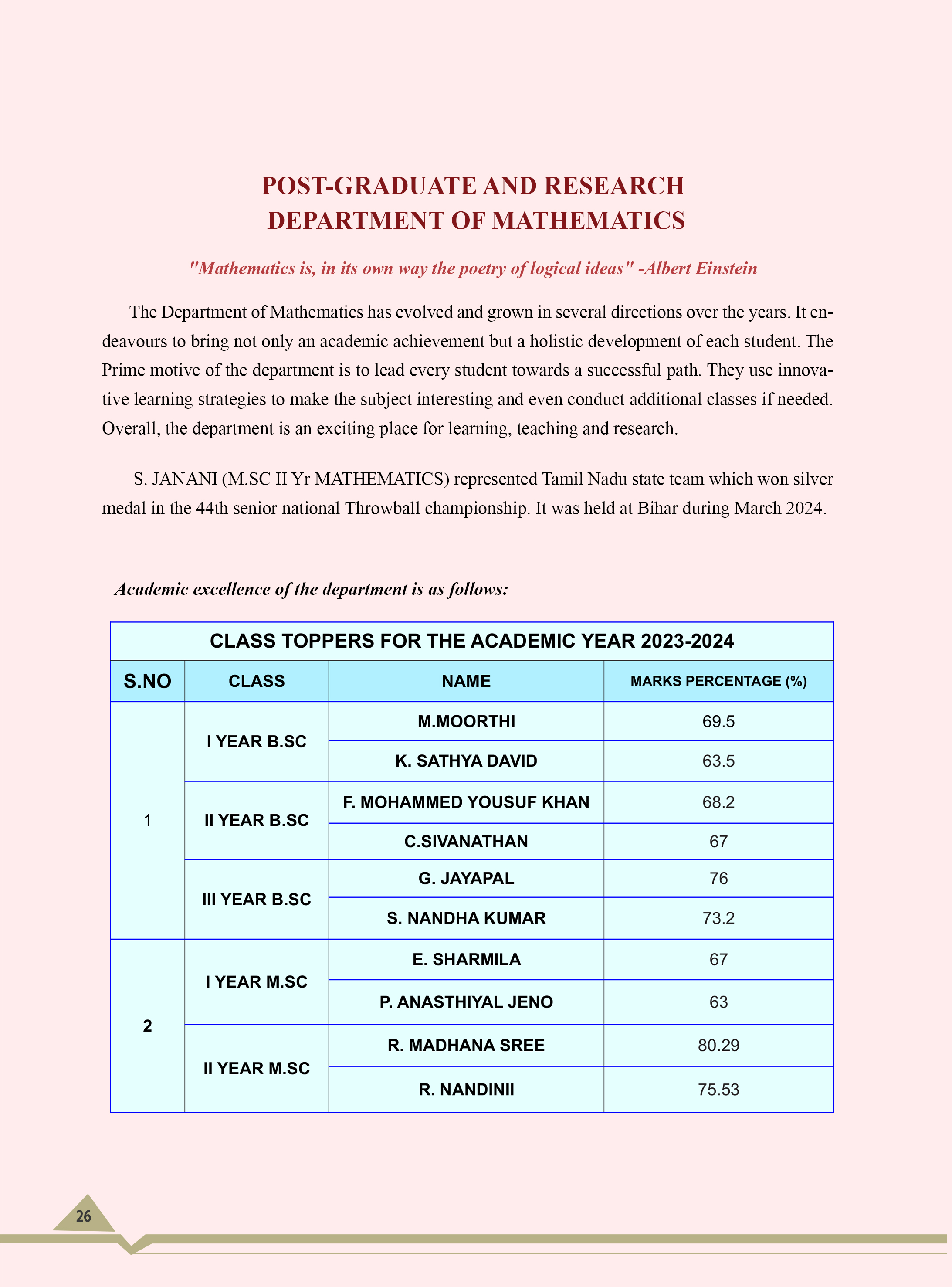 POST-GRADUATE AND RESEARCH
DEPARTMENT OF MATHEMATICS

"Mathematics is, in its own way the poetry of logical ideas" -Albert Einstein

The Department of Mathematics has evolved and grown in several directions over the years. It endeavours to bring not only an academic achievement but a holistic development of each student. The Prime motive of the department is to lead every student towards a successful path. They use innovative learning strategies to make the subject interesting and even conduct additional classes if needed. Overall, the department is an exciting place for learning, teaching and research.

S. JANANI (M.SC II Yr MATHEMATICS) represented Tamil Nadu state team which won silver medal in the 44th senior national Throwball championship. It was held at Bihar during March 2024.

Academic excellence of the department is as follows:

CLASS TOPPERS FOR THE ACADEMIC YEAR 2023-2024

| S.NO | CLASS | NAME | MARKS PERCENTAGE (%) |
|---|---|---|---|
| 1 | I YEAR B.SC | M.MOORTHI | 69.5 |
| | | K. SATHYA DAVID | 63.5 |
| | II YEAR B.SC | F. MOHAMMED YOUSUF KHAN | 68.2 |
| | | C.SIVANATHAN | 67 |
| | III YEAR B.SC | G. JAYAPAL | 76 |
| | | S. NANDHA KUMAR | 73.2 |
| 2 | I YEAR M.SC | E. SHARMILA | 67 |
| | | P. ANASTHIYAL JENO | 63 |
| | II YEAR M.SC | R. MADHANA SREE | 80.29 |
| | | R. NANDINII | 75.53 |

26